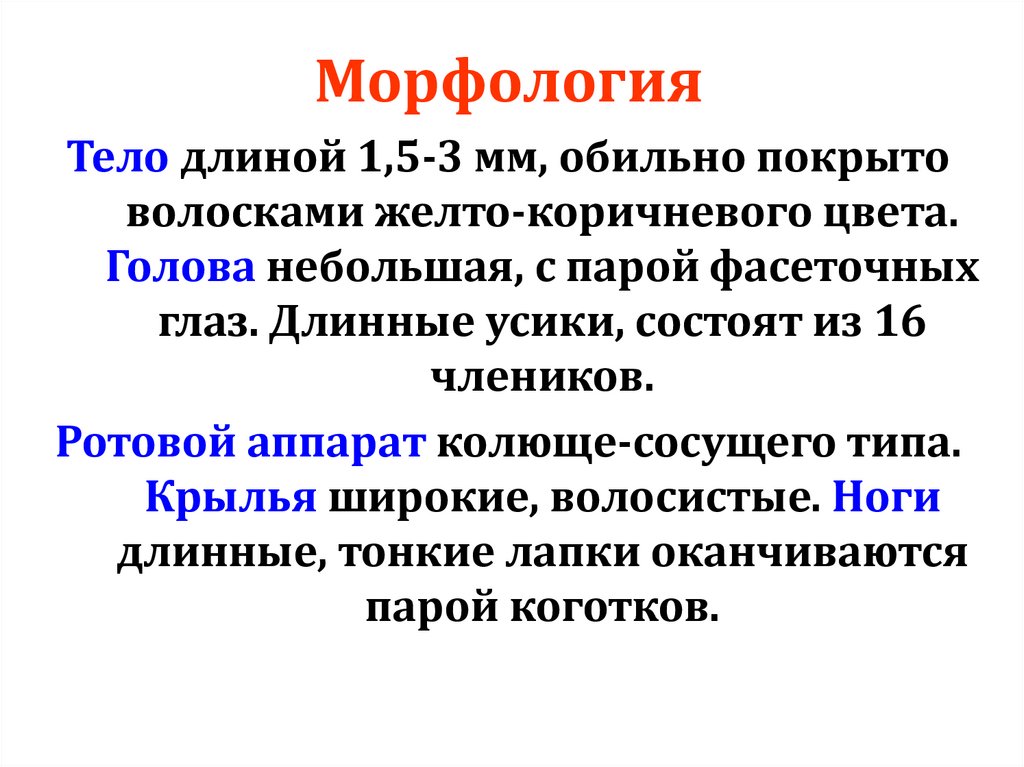 Морфология

Тело длиной 1,5-3 мм, обильно покрыто волосками желто-коричневого цвета. Голова небольшая, с парой фасеточных глаз. Длинные усики, состоят из 16 члеников.

Ротовой аппарат колюще-сосущего типа. Крылья широкие, волосистые. Ноги длинные, тонкие лапки оканчиваются парой коготков.